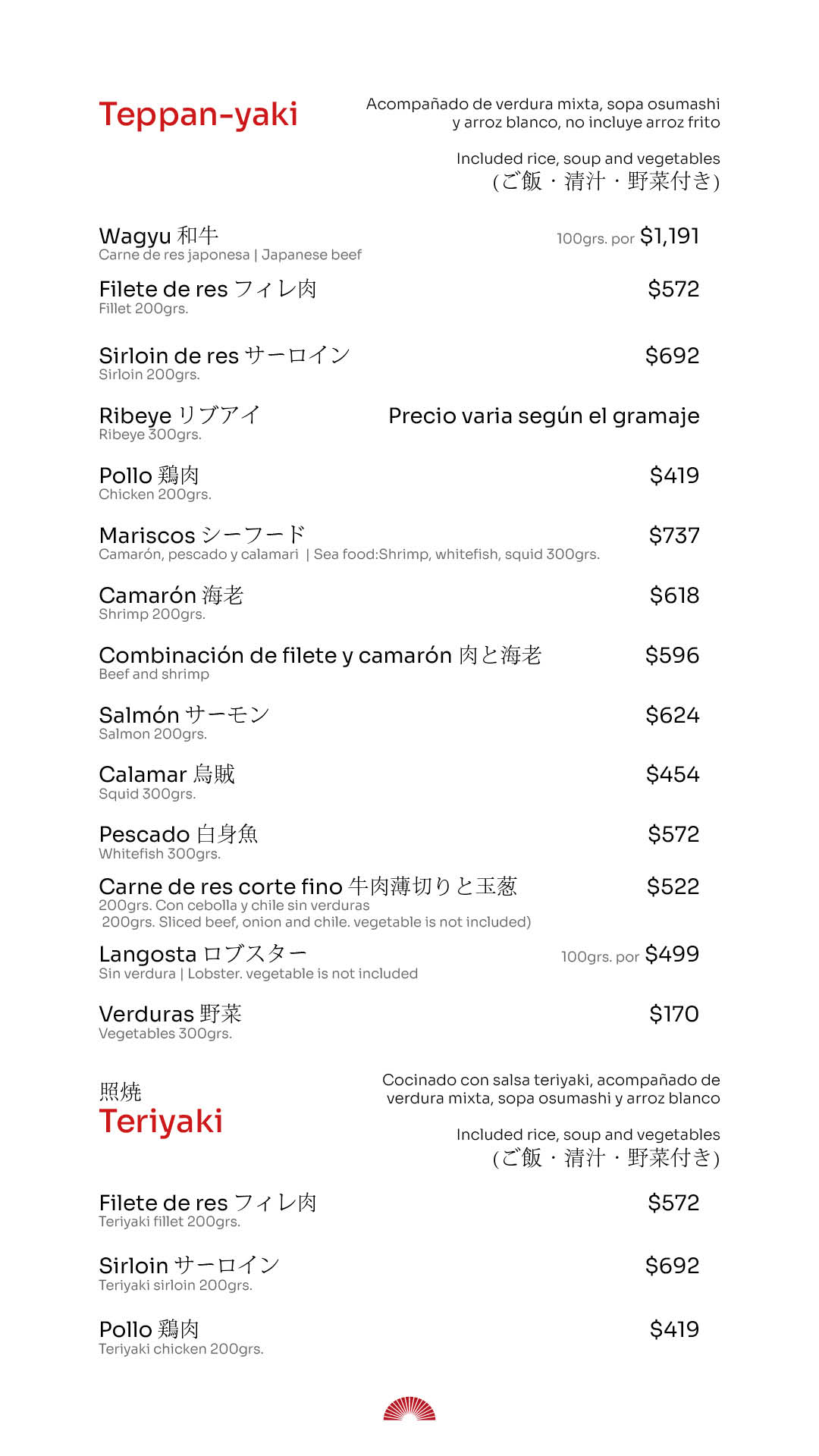 Teppan-yaki

Acompañado de verdura mixta, sopa osumashi y arroz blanco, no incluye arroz frito

Included rice, soup and vegetables
(ご飯・清汁・野菜付き)

Wagyu 和牛
Carne de res japonesa | Japanese beef
100grs. por $1,191

Filete de res フィレ肉
Fillet 200grs.
$572

Sirloin de res サーロイン
Sirloin 200grs.
$692

Ribeye リブアイ
Ribeye 300grs.
Precio varia según el gramaje

Pollo 鶏肉
Chicken 200grs.
$419

Mariscos シーフード
Camarón, pescado y calamari | Sea food:Shrimp, whitefish, squid 300grs.
$737

Camarón 海老
Shrimp 200grs.
$618

Combinación de filete y camarón 肉と海老
Beef and shrimp
$596

Salmón サーモン
Salmon 200grs.
$624

Calamar 烏賊
Squid 300grs.
$454

Pescado 白身魚
Whitefish 300grs.
$572

Carne de res corte fino 牛肉薄切りと玉葱
200grs. Con cebolla y chile sin verduras
200grs. Sliced beef, onion and chile. vegetable is not included)
$522

Langosta ロブスター
Sin verdura | Lobster. vegetable is not included
100grs. por $499

Verduras 野菜
Vegetables 300grs.
$170

照焼
Teriyaki

Cocinado con salsa teriyaki, acompañado de verdura mixta, sopa osumashi y arroz blanco

Included rice, soup and vegetables
(ご飯・清汁・野菜付き)

Filete de res フィレ肉
Teriyaki fillet 200grs.
$572

Sirloin サーロイン
Teriyaki sirloin 200grs.
$692

Pollo 鶏肉
Teriyaki chicken 200grs.
$419